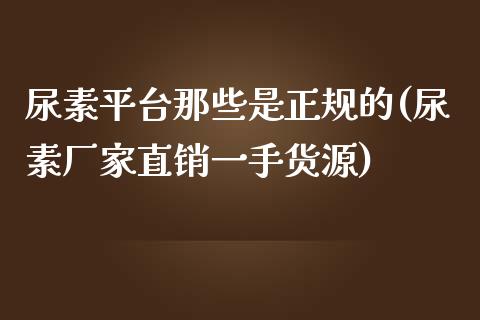 尿素平台那些是正规的(尿素厂家直销一手货源)